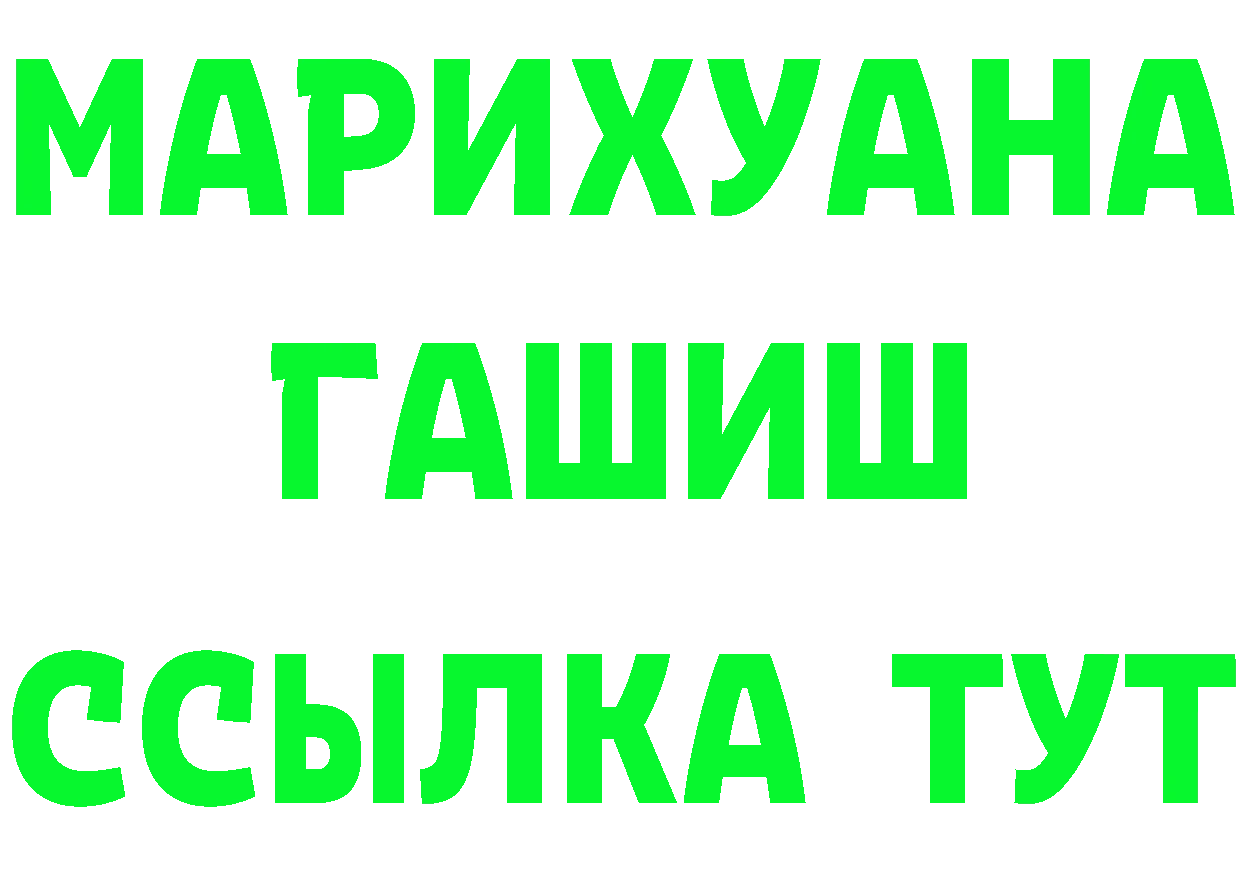 МАРИХУАНА
ГАШИШ
ССЫЛКА ТУТ